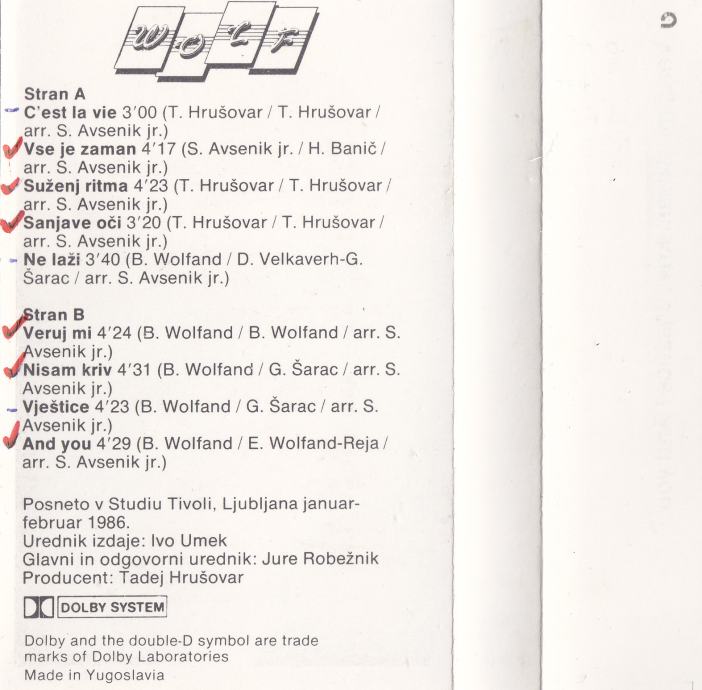 W·O·L·F

Stran A
C'est la vie 3'00 (T. Hrušovar / T. Hrušovar / arr. S. Avsenik jr.)
Vse je zaman 4'17 (S. Avsenik jr. / H. Banič / arr. S. Avsenik jr.)
Suženj ritma 4'23 (T. Hrušovar / T. Hrušovar / arr. S. Avsenik jr.)
Sanjave oči 3'20 (T. Hrušovar / T. Hrušovar / arr. S. Avsenik jr.)
Ne laži 3'40 (B. Wolfand / D. Velkaverh-G. Šarac / arr. S. Avsenik jr.)

Stran B
Veruj mi 4'24 (B. Wolfand / B. Wolfand / arr. S. Avsenik jr.)
Nisam kriv 4'31 (B. Wolfand / G. Šarac / arr. S. Avsenik jr.)
Vještice 4'23 (B. Wolfand / G. Šarac / arr. S. Avsenik jr.)
And you 4'29 (B. Wolfand / E. Wolfand-Reja / arr. S. Avsenik jr.)

Posneto v Studiu Tivoli, Ljubljana januar-februar 1986.
Urednik izdaje: Ivo Umek
Glavni in odgovorni urednik: Jure Robežnik
Producent: Tadej Hrušovar

DOLBY SYSTEM

Dolby and the double-D symbol are trade marks of Dolby Laboratories
Made in Yugoslavia